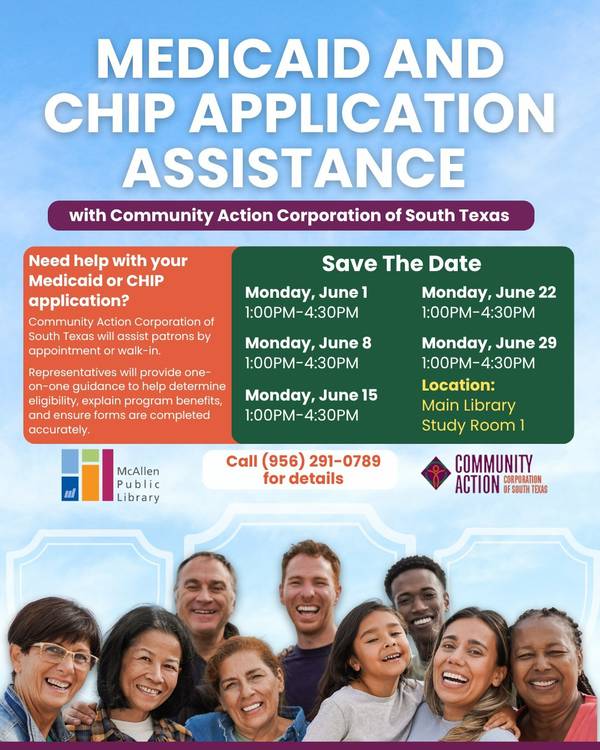 MEDICAID AND CHIP APPLICATION ASSISTANCE

with Community Action Corporation of South Texas

Need help with your Medicaid or CHIP application?

Community Action Corporation of South Texas will assist patrons by appointment or walk-in.

Representatives will provide one-on-one guidance to help determine eligibility, explain program benefits, and ensure forms are completed accurately.

Save The Date

Monday, June 1
1:00PM-4:30PM

Monday, June 8
1:00PM-4:30PM

Monday, June 15
1:00PM-4:30PM

Monday, June 22
1:00PM-4:30PM

Monday, June 29
1:00PM-4:30PM

Location:
Main Library
Study Room 1

McAllen Public Library

Call (956) 291-0789 for details

COMMUNITY ACTION CORPORATION OF SOUTH TEXAS